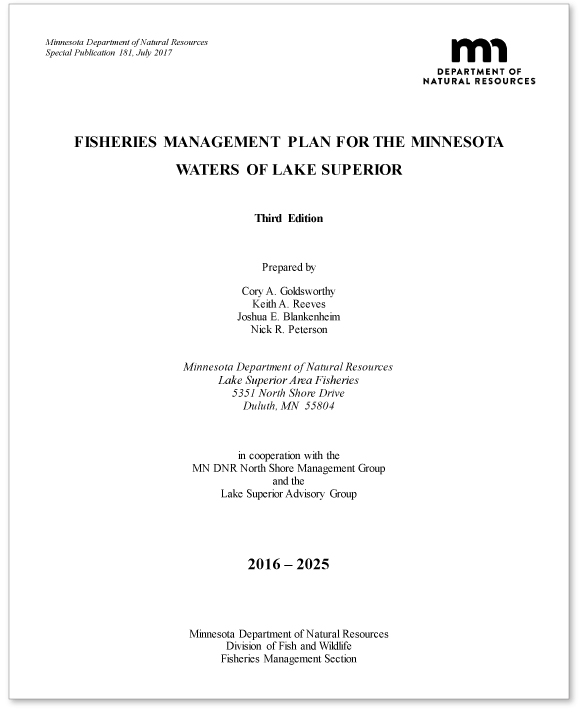 Minnesota Department of Natural Resources
Special Publication 181, July 2017

mn
DEPARTMENT OF
NATURAL RESOURCES

FISHERIES MANAGEMENT PLAN FOR THE MINNESOTA WATERS OF LAKE SUPERIOR

Third Edition

Prepared by

Cory A. Goldsworthy
Keith A. Reeves
Joshua E. Blankenheim
Nick R. Peterson

Minnesota Department of Natural Resources
Lake Superior Area Fisheries
5351 North Shore Drive
Duluth, MN 55804

in cooperation with the
MN DNR North Shore Management Group
and the
Lake Superior Advisory Group

2016 – 2025

Minnesota Department of Natural Resources
Division of Fish and Wildlife
Fisheries Management Section